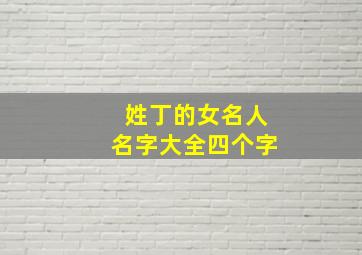 姓丁的女名人
名字大全四个字